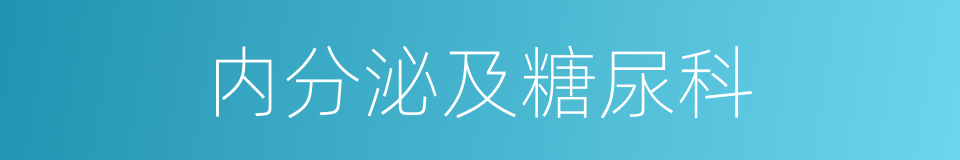 内分泌及糖尿科